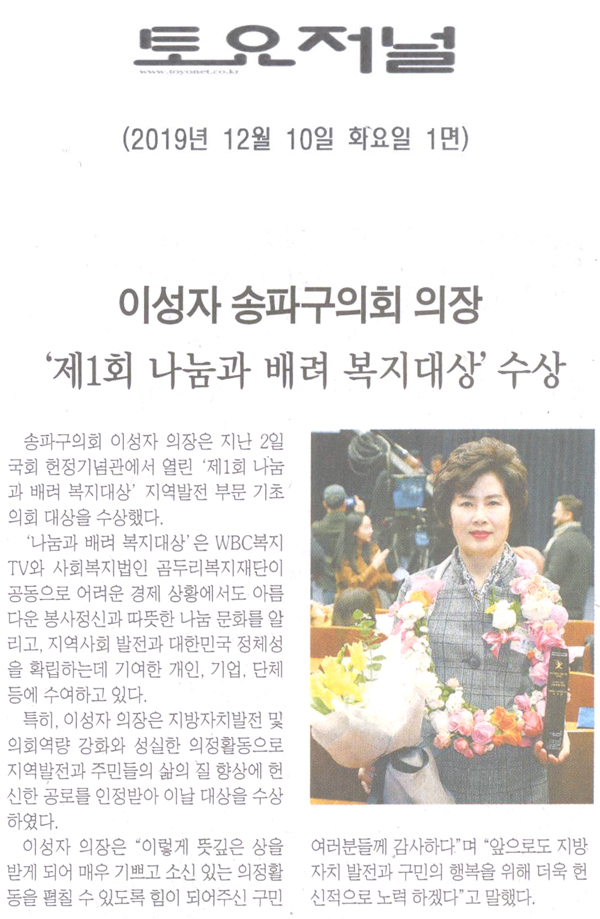 토요저널
www.toyonet.co.kr

(2019년 12월 10일 화요일 1면)

이성자 송파구의회 의장
'제1회 나눔과 배려 복지대상' 수상

송파구의회 이성자 의장은 지난 2일 국회 헌정기념관에서 열린 '제1회 나눔과 배려 복지대상' 지역발전 부문 기초의회 대상을 수상했다.

'나눔과 배려 복지대상'은 WBC복지TV와 사회복지법인 곰두리복지재단이 공동으로 어려운 경제 상황에서도 아름다운 봉사정신과 따뜻한 나눔 문화를 알리고, 지역사회 발전과 대한민국 정체성을 확립하는데 기여한 개인, 기업, 단체 등에 수여하고 있다.

특히, 이성자 의장은 지방자치발전 및 의회역량 강화와 성실한 의정활동으로 지역발전과 주민들의 삶의 질 향상에 헌신한 공로를 인정받아 이날 대상을 수상하였다.

이성자 의장은 "이렇게 뜻깊은 상을 받게 되어 매우 기쁘고 소신 있는 의정활동을 펼칠 수 있도록 힘이 되어주신 구민 여러분들께 감사하다"며 "앞으로도 지방자치 발전과 구민의 행복을 위해 더욱 헌신적으로 노력 하겠다"고 말했다.